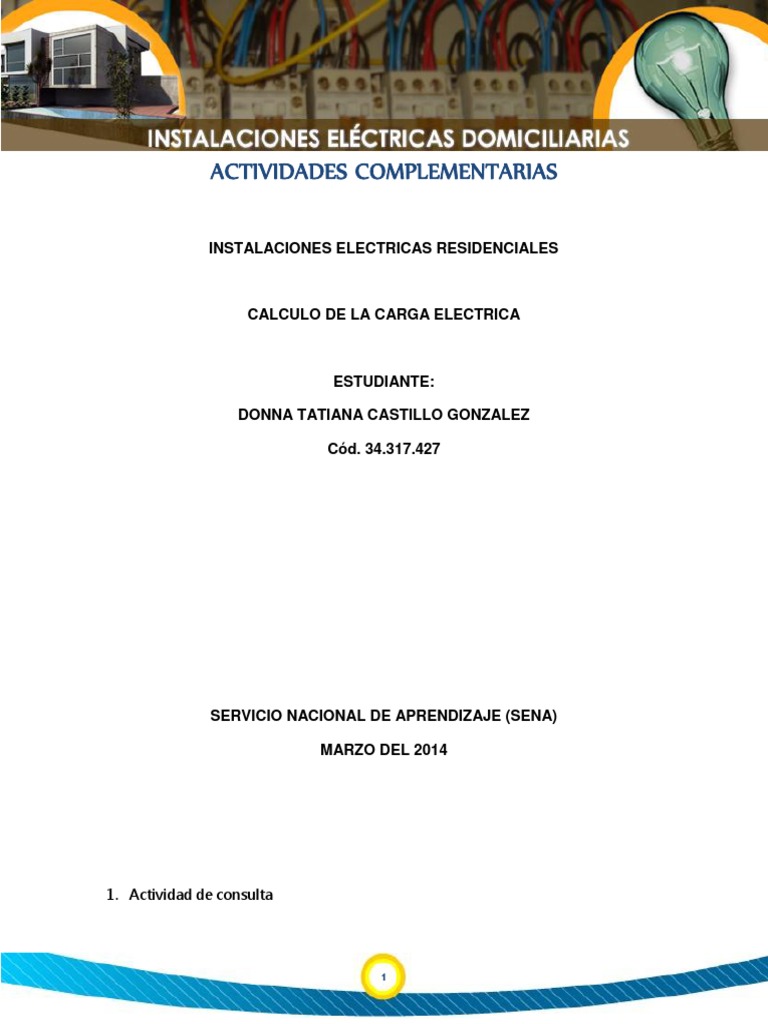 INSTALACIONES ELÉCTRICAS DOMICILIARIAS
ACTIVIDADES COMPLEMENTARIAS

INSTALACIONES ELECTRICAS RESIDENCIALES

CALCULO DE LA CARGA ELECTRICA

ESTUDIANTE:

DONNA TATIANA CASTILLO GONZALEZ

Cód. 34.317.427

SERVICIO NACIONAL DE APRENDIZAJE (SENA)

MARZO DEL 2014

1. Actividad de consulta

1